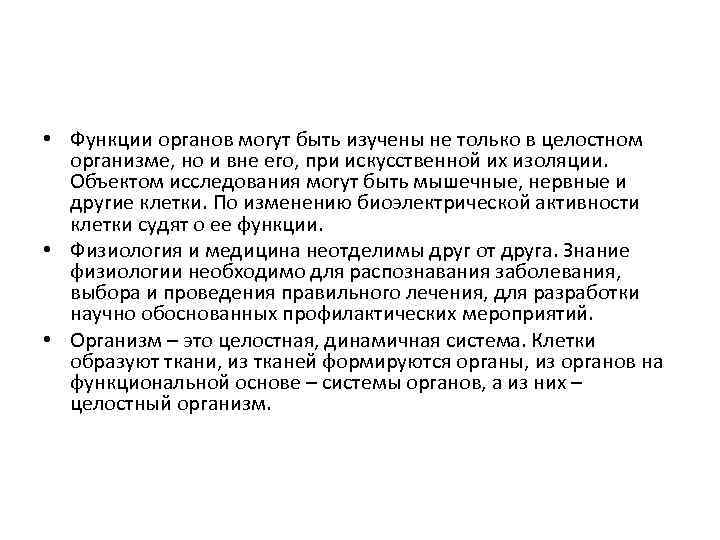 • Функции органов могут быть изучены не только в целостном организме, но и вне его, при искусственной их изоляции. Объектом исследования могут быть мышечные, нервные и другие клетки. По изменению биоэлектрической активности клетки судят о ее функции.

• Физиология и медицина неотделимы друг от друга. Знание физиологии необходимо для распознавания заболевания, выбора и проведения правильного лечения, для разработки научно обоснованных профилактических мероприятий.

• Организм – это целостная, динамичная система. Клетки образуют ткани, из тканей формируются органы, из органов на функциональной основе – системы органов, а из них – целостный организм.